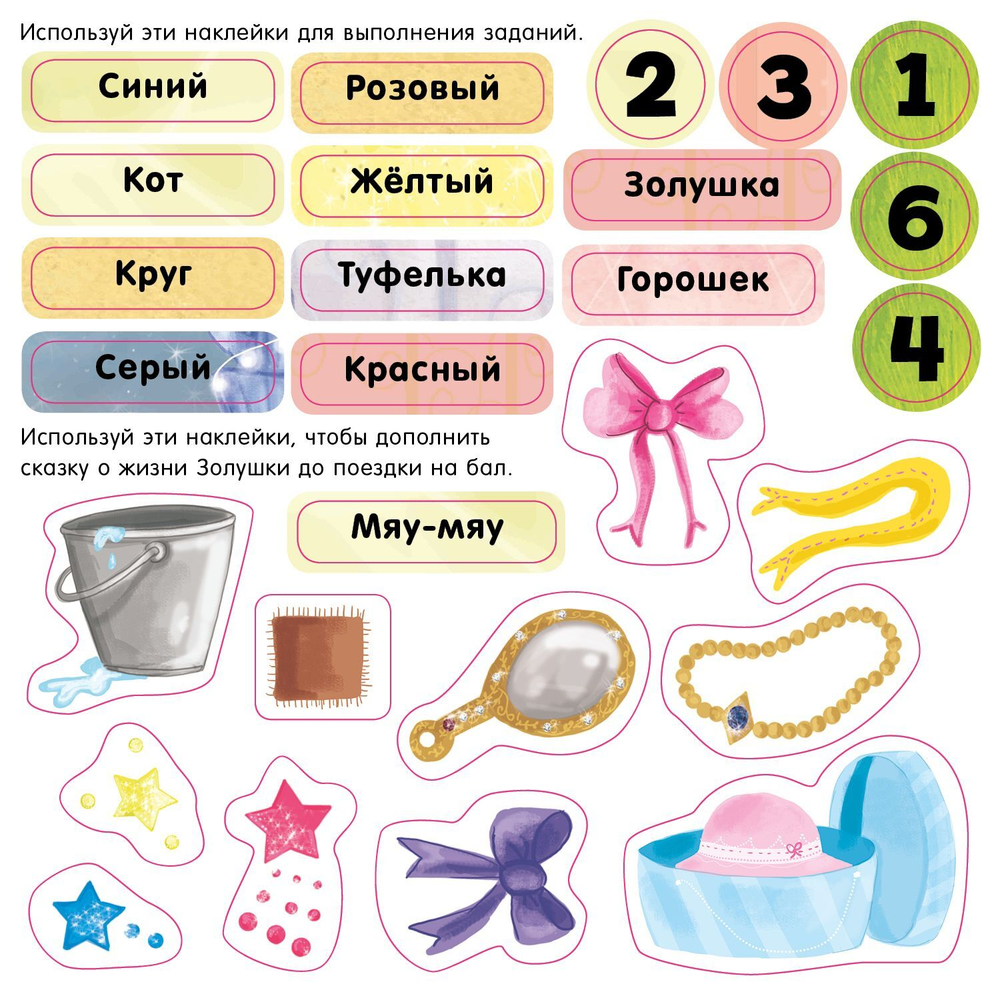 Используй эти наклейки для выполнения заданий.

Синий

Розовый

2

3

1

Кот

Жёлтый

Золушка

6

Круг

Туфелька

Горошек

4

Серый

Красный

Используй эти наклейки, чтобы дополнить сказку о жизни Золушки до поездки на бал.

Мяу-мяу